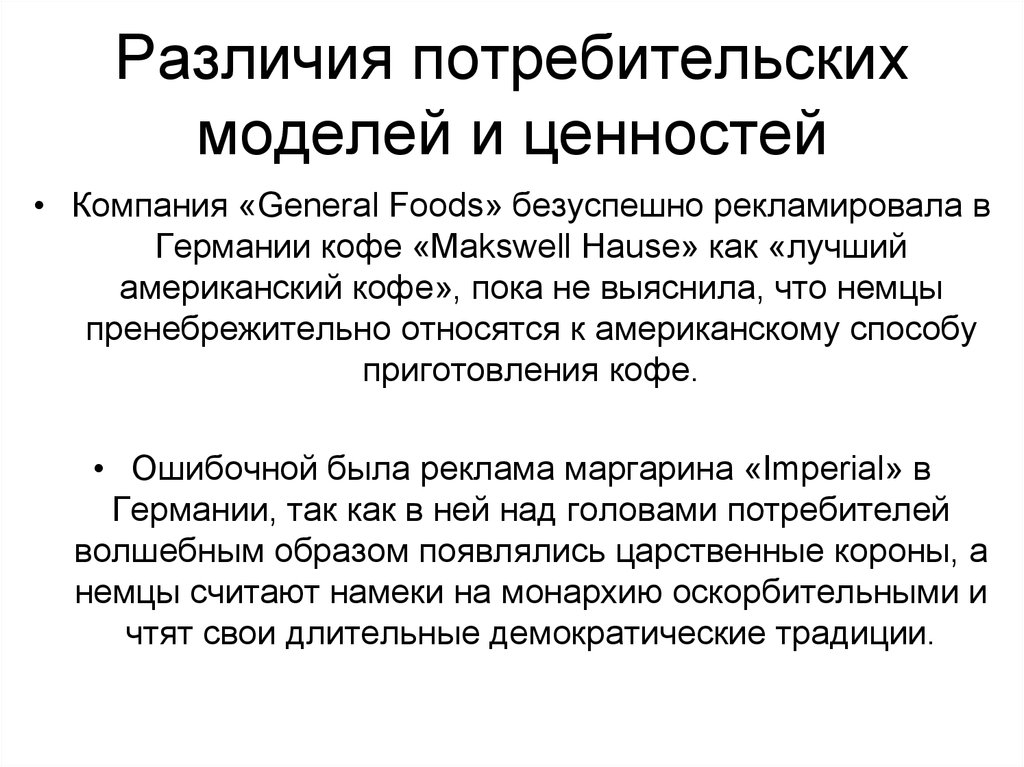 Различия потребительских моделей и ценностей

• Компания «General Foods» безуспешно рекламировала в Германии кофе «Makswell Hause» как «лучший американский кофе», пока не выяснила, что немцы пренебрежительно относятся к американскому способу приготовления кофе.

• Ошибочной была реклама маргарина «Imperial» в Германии, так как в ней над головами потребителей волшебным образом появлялись царственные короны, а немцы считают намеки на монархию оскорбительными и чтят свои длительные демократические традиции.